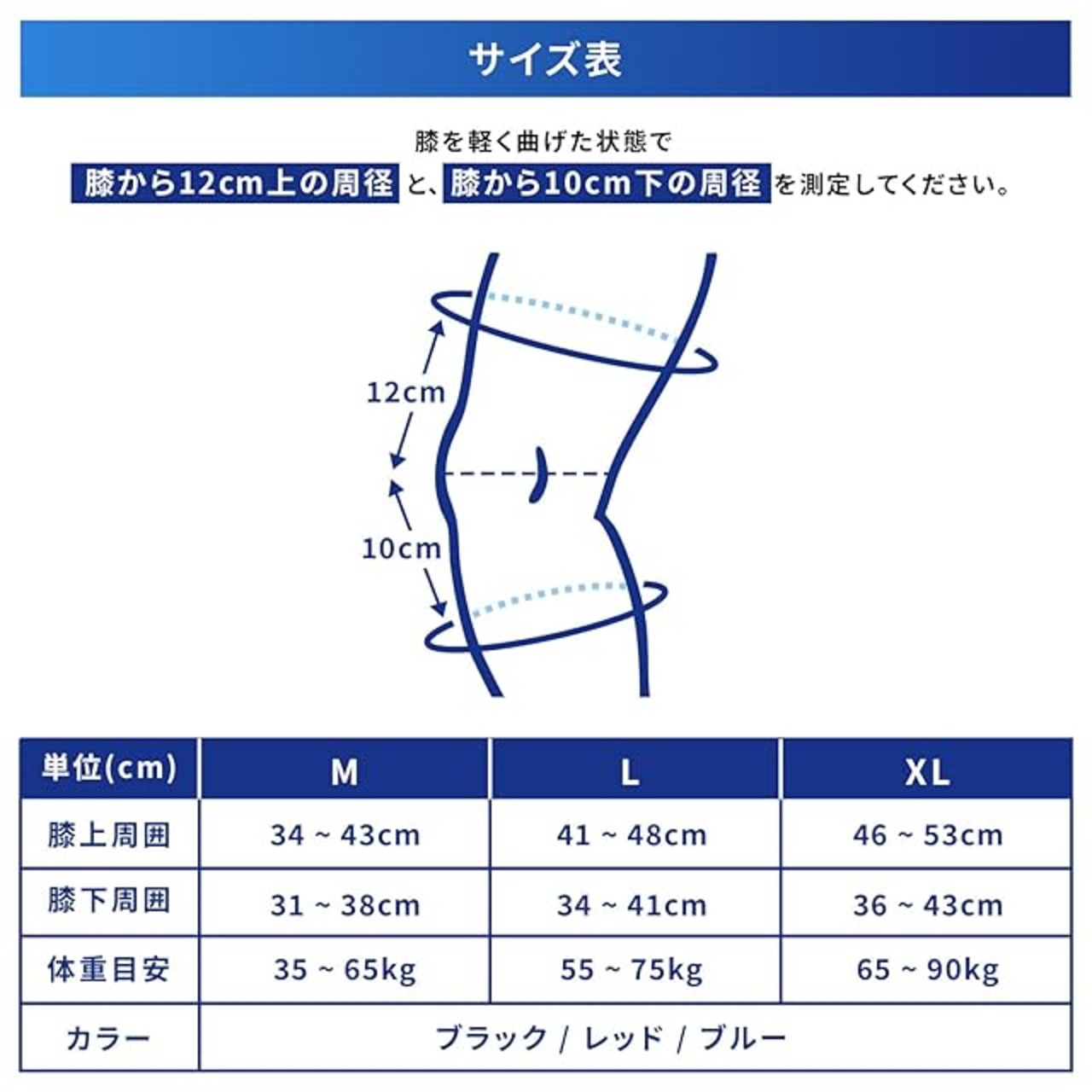 サイズ表

膝を軽く曲げた状態で
膝から12cm上の周径 と、膝から10cm下の周径 を測定してください。

12cm
10cm

| 単位(cm) | M | L | XL |
|---|---|---|---|
| 膝上周囲 | 34 ~ 43cm | 41 ~ 48cm | 46 ~ 53cm |
| 膝下周囲 | 31 ~ 38cm | 34 ~ 41cm | 36 ~ 43cm |
| 体重目安 | 35 ~ 65kg | 55 ~ 75kg | 65 ~ 90kg |
| カラー | ブラック / レッド / ブルー | | |